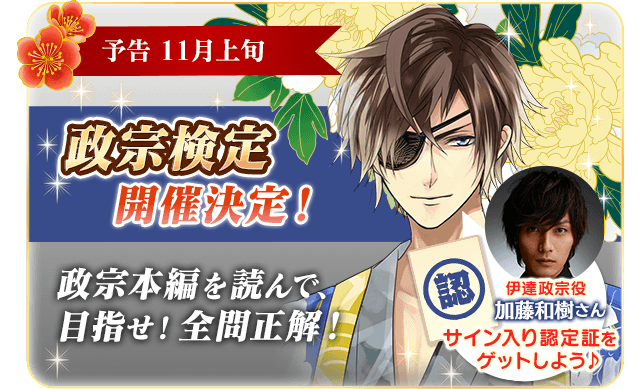 予告 11月上旬

政宗検定

開催決定！

政宗本編を読んで、
目指せ！全問正解！

認

伊達政宗役
加藤和樹さん

サイン入り認定証を
ゲットしよう♪